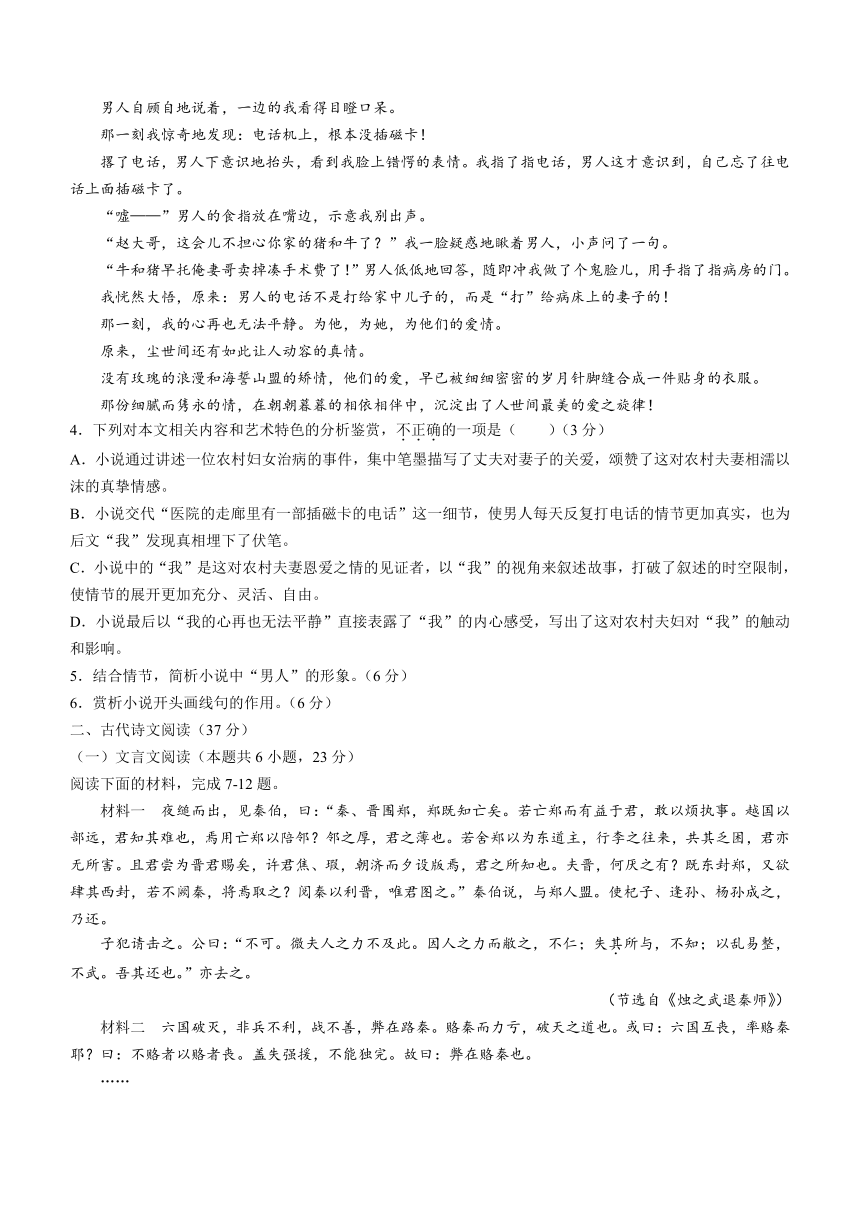 男人自顾自地说着，一边的我看得目瞪口呆。

那一刻我惊奇地发现：电话机上，根本没插磁卡！

撂了电话，男人下意识地抬头，看到我脸上错愕的表情。我指了指电话，男人这才意识到，自己忘了往电话上面插磁卡了。

“嘘——”男人的食指放在嘴边，示意我别出声。

“赵大哥，这会儿不担心你家的猪和牛了？”我一脸疑惑地瞅着男人，小声问了一句。

“牛和猪早托俺妻哥卖掉凑手术费了！”男人低低地回答，随即冲我做了个鬼脸儿，用手指了指病房的门。

我恍然大悟，原来：男人的电话不是打给家中儿子的，而是“打”给病床上的妻子的！

那一刻，我的心再也无法平静。为他，为她，为他们的爱情。

原来，尘世间还有如此让人动容的真情。

没有玫瑰的浪漫和海誓山盟的矫情，他们的爱，早已被细细密密的岁月针脚缝合成一件贴身的衣服。

那份细腻而隽永的情，在朝朝暮暮的相依相伴中，沉淀出了人世间最美的爱之旋律！

4．下列对本文相关内容和艺术特色的分析鉴赏，不正确的一项是（　　）（3分）

A．小说通过讲述一位农村妇女治病的事件，集中笔墨描写了丈夫对妻子的关爱，颂赞了这对农村夫妻相濡以沫的真挚情感。

B．小说交代“医院的走廊里有一部插磁卡的电话”这一细节，使男人每天反复打电话的情节更加真实，也为后文“我”发现真相埋下了伏笔。

C．小说中的“我”是这对农村夫妻恩爱之情的见证者，以“我”的视角来叙述故事，打破了叙述的时空限制，使情节的展开更加充分、灵活、自由。

D．小说最后以“我的心再也无法平静”直接表露了“我”的内心感受，写出了这对农村夫妇对“我”的触动和影响。

5．结合情节，简析小说中“男人”的形象。（6分）

6．赏析小说开头画线句的作用。（6分）

二、古代诗文阅读（37分）

（一）文言文阅读（本题共6小题，23分）

阅读下面的材料，完成7-12题。

材料一　夜缒而出，见秦伯，曰：“秦、晋围郑，郑既知亡矣。若亡郑而有益于君，敢以烦执事。越国以鄙远，君知其难也，焉用亡郑以陪邻？邻之厚，君之薄也。若舍郑以为东道主，行李之往来，共其乏困，君亦无所害。且君尝为晋君赐矣，许君焦、瑕，朝济而夕设版焉，君之所知也。夫晋，何厌之有？既东封郑，又欲肆其西封，若不阙秦，将焉取之？阙秦以利晋，唯君图之。”秦伯说，与郑人盟。使杞子、逢孙、杨孙戍之，乃还。

子犯请击之。公曰：“不可。微夫人之力不及此。因人之力而敝之，不仁；失其所与，不知；以乱易整，不武。吾其还也。”亦去之。

（节选自《烛之武退秦师》）

材料二　六国破灭，非兵不利，战不善，弊在赂秦。赂秦而力亏，破灭之道也。或曰：六国互丧，率赂秦耶？曰：不赂者以赂者丧。盖失强援，不能独完。故曰：弊在赂秦也。

……